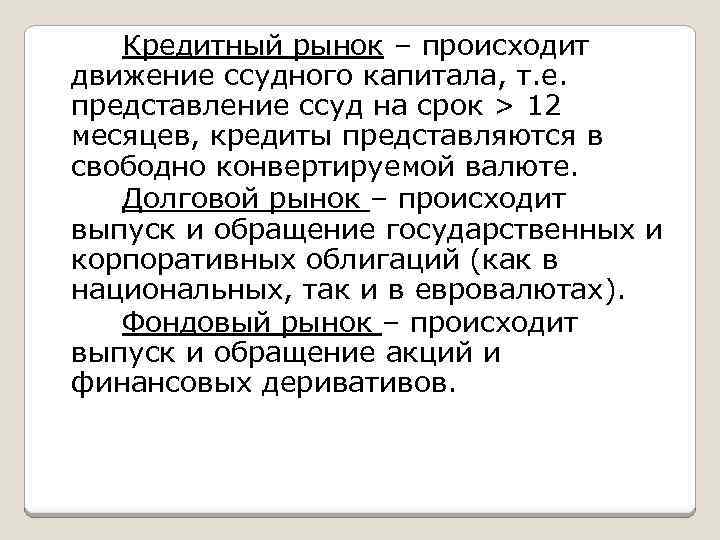 Кредитный рынок – происходит движение ссудного капитала, т.е. представление ссуд на срок > 12 месяцев, кредиты представляются в свободно конвертируемой валюте.

Долговой рынок – происходит выпуск и обращение государственных и корпоративных облигаций (как в национальных, так и в евровалютах).

Фондовый рынок – происходит выпуск и обращение акций и финансовых деривативов.